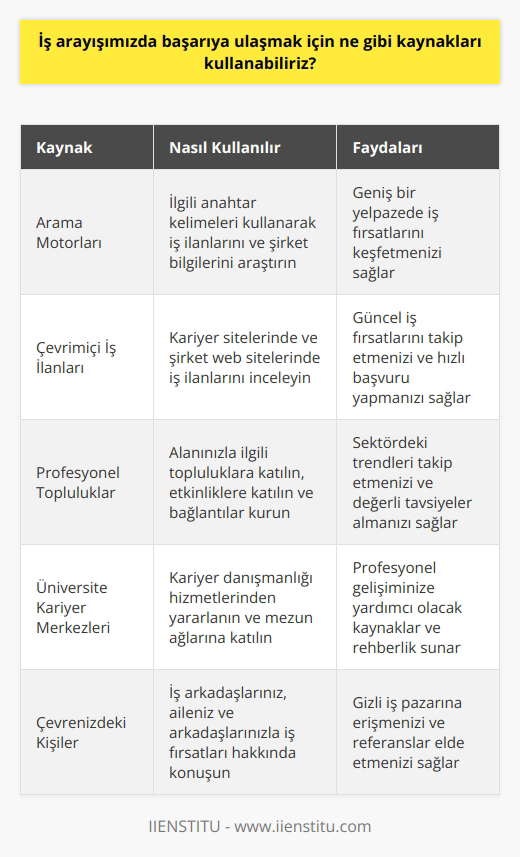 İş arayışımızda başarıya ulaşmak için ne gibi kaynakları kullanabiliriz?

| Kaynak | Nasıl Kullanılır | Faydaları |
|---|---|---|
| Arama Motorları | İlgili anahtar kelimeleri kullanarak iş ilanlarını ve şirket bilgilerini araştırın | Geniş bir yelpazede iş fırsatlarını keşfetmenizi sağlar |
| Çevrimiçi İş İlanları | Kariyer sitelerinde ve şirket web sitelerinde iş ilanlarını inceleyin | Güncel iş fırsatlarını takip etmenizi ve hızlı başvuru yapmanızı sağlar |
| Profesyonel Topluluklar | Alanınızla ilgili topluluklara katılın, etkinliklere katılın ve bağlantılar kurun | Sektördeki trendleri takip etmenizi ve değerli tavsiyeler almanızı sağlar |
| Üniversite Kariyer Merkezleri | Kariyer danışmanlığı hizmetlerinden yararlanın ve mezun ağlarına katılın | Profesyonel gelişiminize yardımcı olacak kaynaklar ve rehberlik sunar |
| Çevrenizdeki Kişiler | İş arkadaşlarınız, aileniz ve arkadaşlarınızla iş fırsatları hakkında konuşun | Gizli iş pazarına erişmenizi ve referanslar elde etmenizi sağlar |

IIENSTITU - www.iienstitu.com